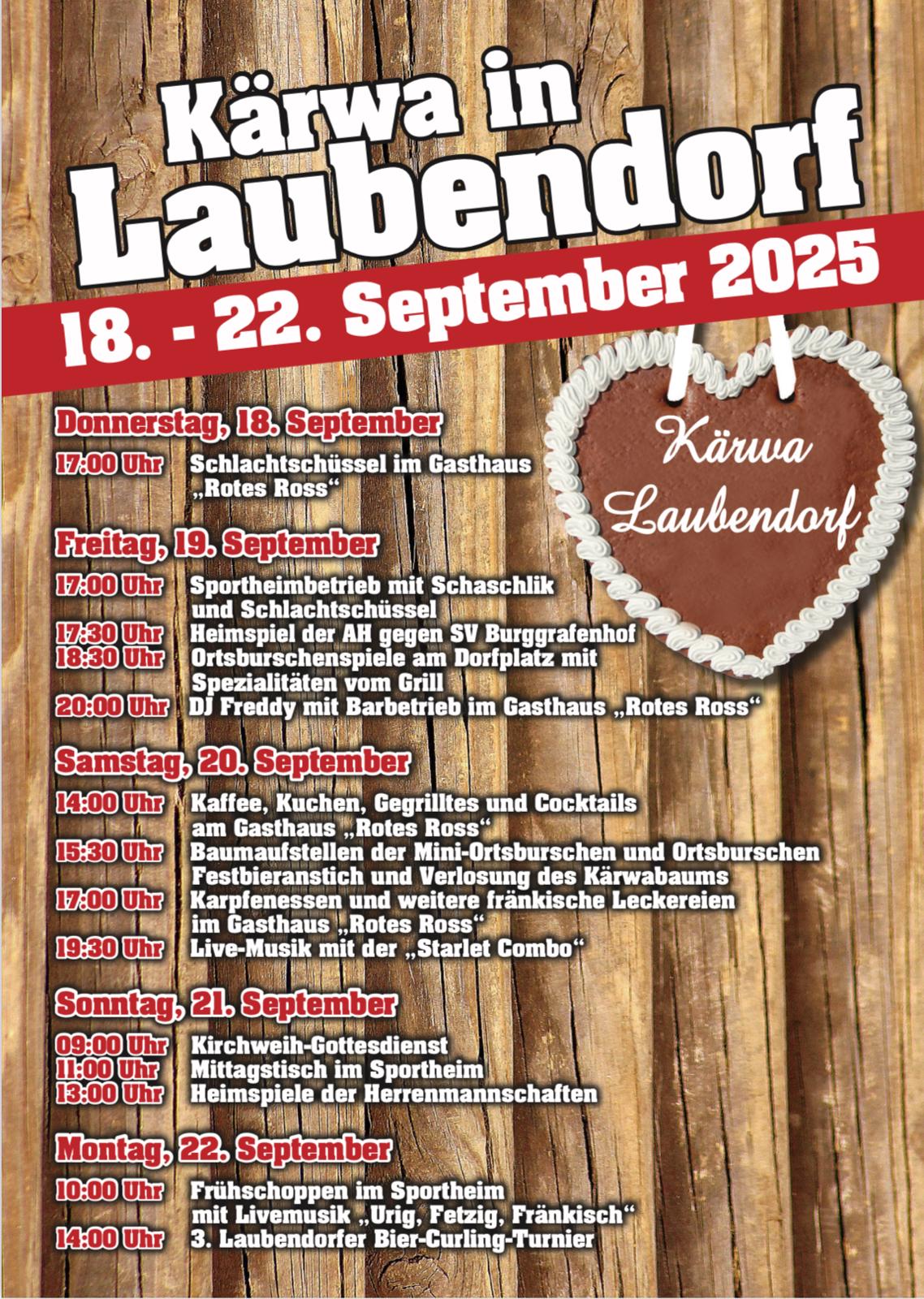 Kärwa in Laubendorf

18. - 22. September 2025

Kärwa Laubendorf

Donnerstag, 18. September

17:00 Uhr Schlachtschüssel im Gasthaus „Rotes Ross“

Freitag, 19. September

17:00 Uhr Sportheimbetrieb mit Schaschlik und Schlachtschüssel
17:30 Uhr Heimspiel der AH gegen SV Burggrafenhof
18:30 Uhr Ortsburschenspiele am Dorfplatz mit Spezialitäten vom Grill
20:00 Uhr DJ Freddy mit Barbetrieb im Gasthaus „Rotes Ross“

Samstag, 20. September

14:00 Uhr Kaffee, Kuchen, Gegrilltes und Cocktails am Gasthaus „Rotes Ross“
15:30 Uhr Baumaufstellen der Mini-Ortsburschen und Ortsburschen Festbieranstich und Verlosung des Kärwabaums
17:00 Uhr Karpfenessen und weitere fränkische Leckereien im Gasthaus „Rotes Ross“
19:30 Uhr Live-Musik mit der „Starlet Combo“

Sonntag, 21. September

09:00 Uhr Kirchweih-Gottesdienst
11:00 Uhr Mittagstisch im Sportheim
13:00 Uhr Heimspiele der Herrenmannschaften

Montag, 22. September

10:00 Uhr Frühschoppen im Sportheim mit Livemusik „Urig, Fetzig, Fränkisch“
14:00 Uhr 3. Laubendorfer Bier-Curling-Turnier